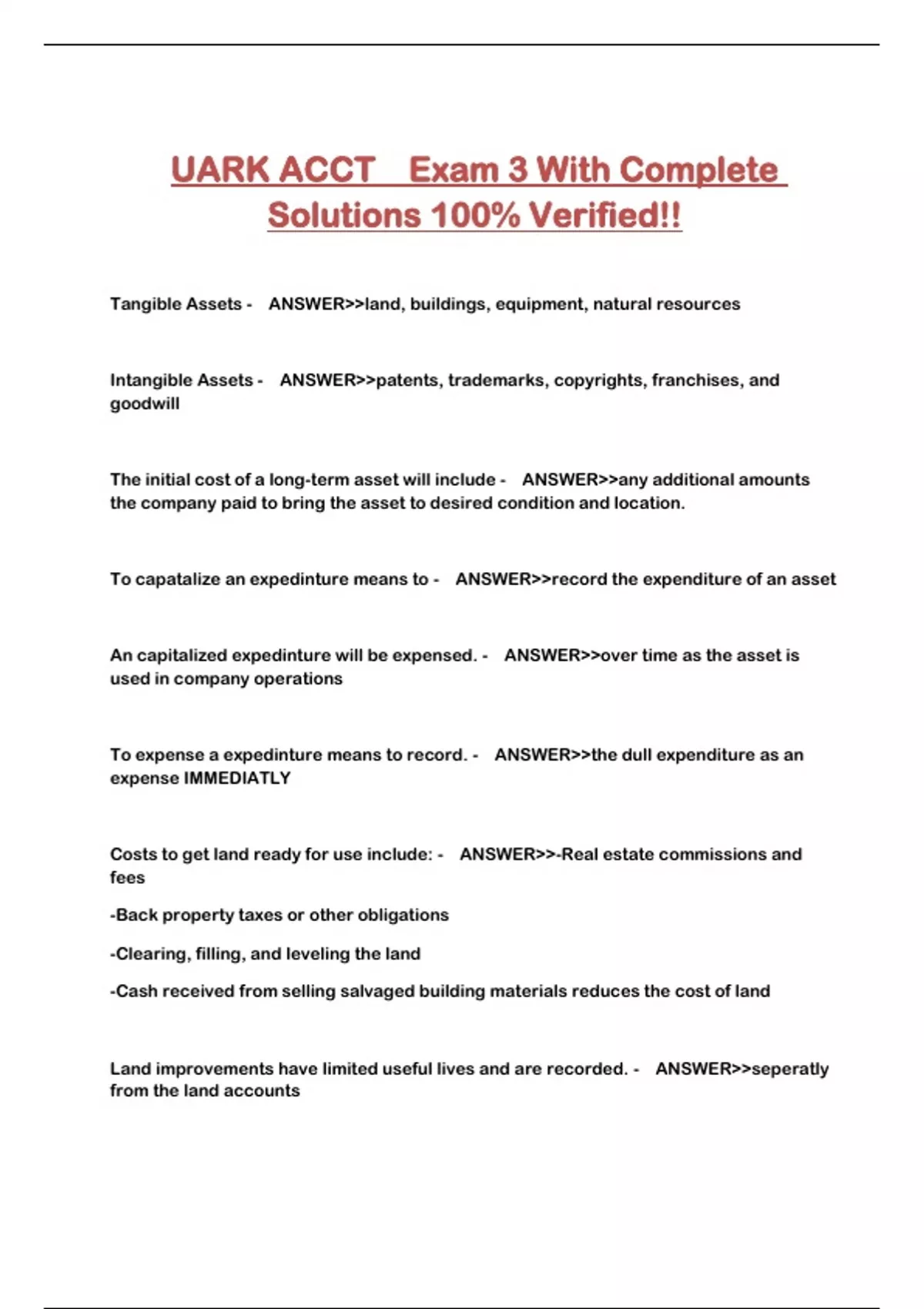 UARK ACCT Exam 3 With Complete Solutions 100% Verified!!

Tangible Assets - ANSWER>>land, buildings, equipment, natural resources

Intangible Assets - ANSWER>>patents, trademarks, copyrights, franchises, and goodwill

The initial cost of a long-term asset will include - ANSWER>>any additional amounts the company paid to bring the asset to desired condition and location.

To capatalize an expedinture means to - ANSWER>>record the expenditure of an asset

An capitalized expedinture will be expensed. - ANSWER>>over time as the asset is used in company operations

To expense a expedinture means to record. - ANSWER>>the dull expenditure as an expense IMMEDIATLY

Costs to get land ready for use include: - ANSWER>>-Real estate commissions and fees

-Back property taxes or other obligations

-Clearing, filling, and leveling the land

-Cash received from selling salvaged building materials reduces the cost of land

Land improvements have limited useful lives and are recorded. - ANSWER>>seperatly from the land accounts